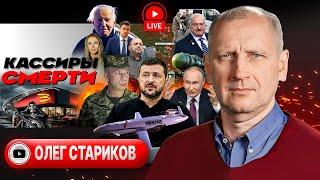 LIVE

КАССИРЫ
СМЕРТИ

ОЛЕГ СТАРИКОВ